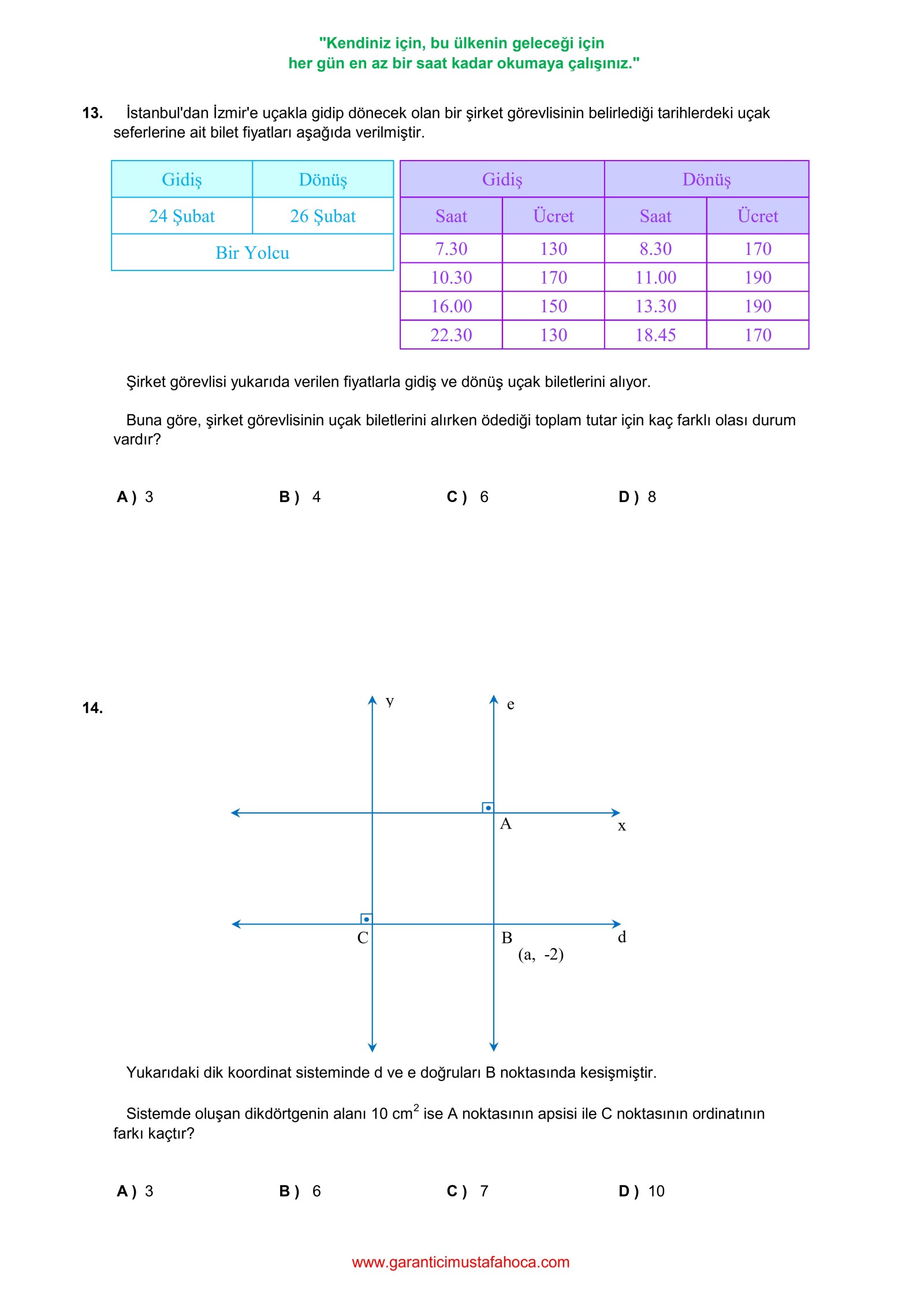 "Kendiniz için, bu ülkenin geleceği için
her gün en az bir saat kadar okumaya çalışınız."

13. İstanbul'dan İzmir'e uçakla gidip dönecek olan bir şirket görevlisinin belirlediği tarihlerdeki uçak seferlerine ait bilet fiyatları aşağıda verilmiştir.

| Gidiş | Dönüş |
|---|---|
| 24 Şubat | 26 Şubat |
| Bir Yolcu | |

| Gidiş | | Dönüş | |
|---|---|---|---|
| Saat | Ücret | Saat | Ücret |
| 7.30 | 130 | 8.30 | 170 |
| 10.30 | 170 | 11.00 | 190 |
| 16.00 | 150 | 13.30 | 190 |
| 22.30 | 130 | 18.45 | 170 |

Şirket görevlisi yukarıda verilen fiyatlarla gidiş ve dönüş uçak biletlerini alıyor.

Buna göre, şirket görevlisinin uçak biletlerini alırken ödediği toplam tutar için kaç farklı olası durum vardır?

A ) 3 B ) 4 C ) 6 D ) 8

14.

y e A x C B d (a, -2)

Yukarıdaki dik koordinat sisteminde d ve e doğruları B noktasında kesişmiştir.

Sistemde oluşan dikdörtgenin alanı 10 $cm^2$ ise A noktasının apsisi ile C noktasının ordinatının farkı kaçtır?

A ) 3 B ) 6 C ) 7 D ) 10

www.garanticimustafahoca.com